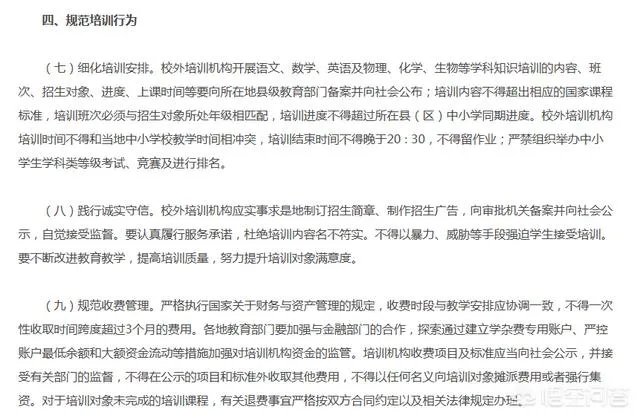 四、规范培训行为

（七）细化培训安排。校外培训机构开展语文、数学、英语及物理、化学、生物等学科知识培训的内容、班次、招生对象、进度、上课时间等要向所在地县级教育部门备案并向社会公布；培训内容不得超出相应的国家课程标准，培训班次必须与招生对象所处年级相匹配，培训进度不得超过所在县（区）中小学同期进度。校外培训机构培训时间不得和当地中小学校教学时间相冲突，培训结束时间不得晚于20：30，不得留作业；严禁组织举办中小学生学科类等级考试、竞赛及进行排名。

（八）践行诚实守信。校外培训机构应实事求是地制订招生简章、制作招生广告，向审批机关备案并向社会公示，自觉接受监督。要认真履行服务承诺，杜绝培训内容名不符实。不得以暴力、威胁等手段强迫学生接受培训。要不断改进教育教学，提高培训质量，努力提升培训对象满意度。

（九）规范收费管理。严格执行国家关于财务与资产管理的规定，收费时段与教学安排应协调一致，不得一次性收取时间跨度超过3个月的费用。各地教育部门要加强与金融部门的合作，探索通过建立学杂费专用账户、严控账户最低余额和大额资金流动等措施加强对培训机构资金的监管。培训机构收费项目及标准应当向社会公示，并接受有关部门的监督，不得在公示的项目和标准外收取其他费用，不得以任何名义向培训对象摊派费用或者强行集资。对于培训对象未完成的培训课程，有关退费事宜严格按双方合同约定以及相关法律规定办理。

悟空问答